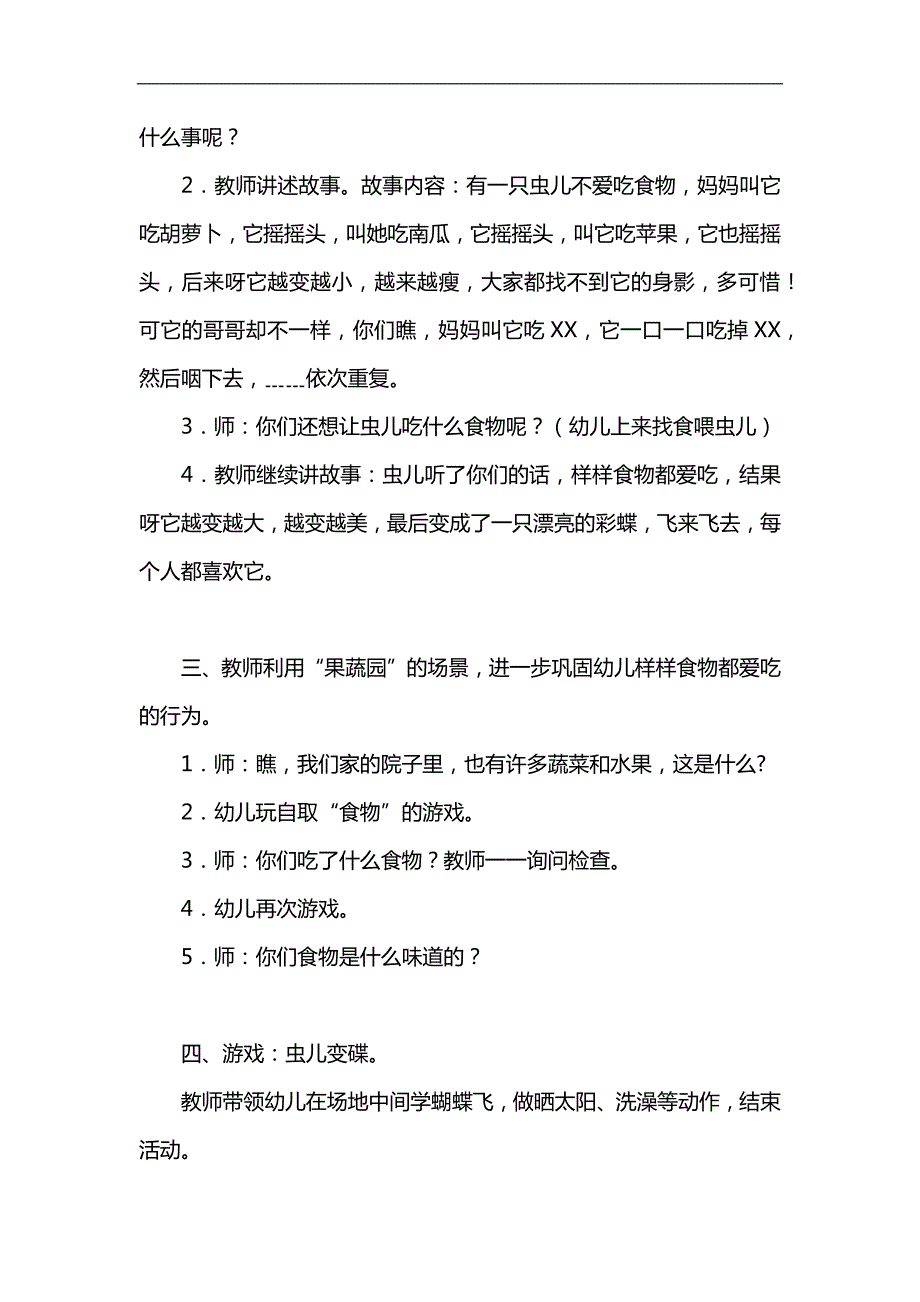 什么事呢？

2．教师讲述故事。故事内容：有一只虫儿不爱吃食物，妈妈叫它吃胡萝卜，它摇摇头，叫她吃南瓜，它摇摇头，叫它吃苹果，它也摇摇头，后来呀它越变越小，越来越瘦，大家都找不到它的身影，多可惜！可它的哥哥却不一样，你们瞧，妈妈叫它吃XX，它一口一口吃掉XX，然后咽下去，……依次重复。

3．师：你们还想让虫儿吃什么食物呢？（幼儿上来找食喂虫儿）

4．教师继续讲故事：虫儿听了你们的话，样样食物都爱吃，结果呀它越变越大，越变越美，最后变成了一只漂亮的彩蝶，飞来飞去，每个人都喜欢它。

三、教师利用“果蔬园”的场景，进一步巩固幼儿样样食物都爱吃的行为。

1．师：瞧，我们家的院子里，也有许多蔬菜和水果，这是什么?

2．幼儿玩自取“食物”的游戏。

3．师：你们吃了什么食物？教师一一询问检查。

4．幼儿再次游戏。

5．师：你们食物是什么味道的？

四、游戏：虫儿变碟。

教师带领幼儿在场地中间学蝴蝶飞，做晒太阳、洗澡等动作，结束活动。